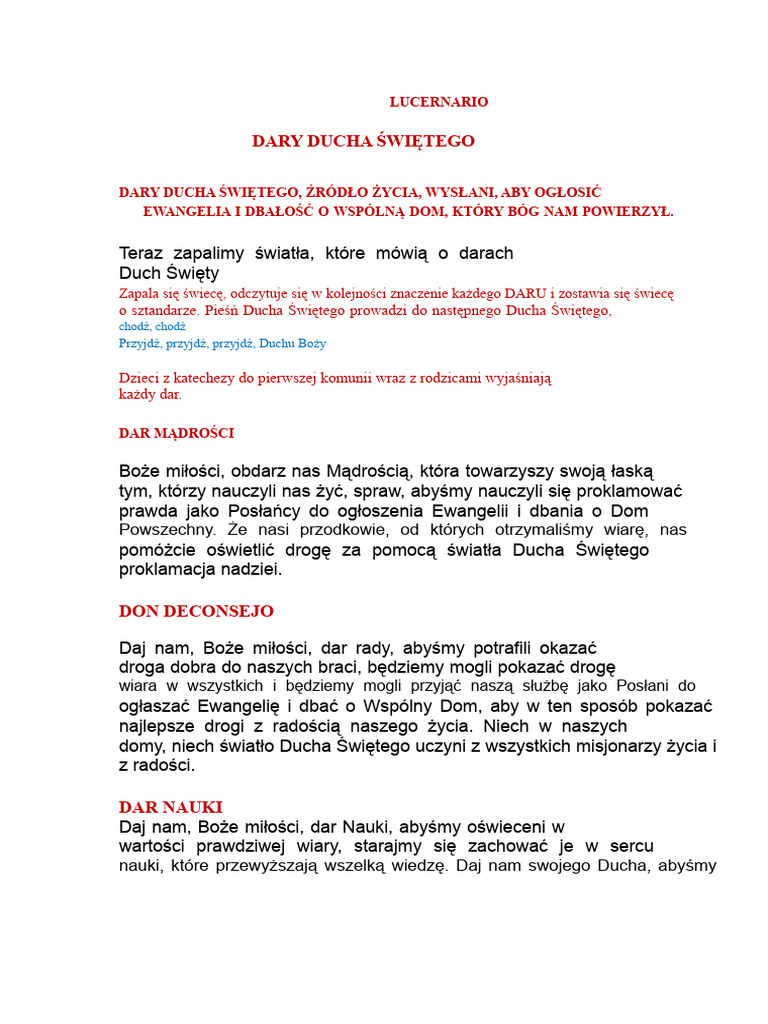 LUCERNARIO

DARY DUCHA ŚWIĘTEGO

DARY DUCHA ŚWIĘTEGO, ŹRÓDŁO ŻYCIA, WYSŁANI, ABY OGŁOSIĆ EWANGELIA I DBAŁOŚĆ O WSPÓLNĄ DOM, KTÓRY BÓG NAM POWIERZYŁ.

Teraz zapalimy światła, które mówią o darach Duch Święty
Zapala się świecę, odczytuje się w kolejności znaczenie każdego DARU i zostawia się świecę o sztandarze. Pieśń Ducha Świętego prowadzi do następnego Ducha Świętego,
chodź, chodź
Przyjdź, przyjdź, przyjdź, Duchu Boży

Dzieci z katechezy do pierwszej komunii wraz z rodzicami wyjaśniają każdy dar.

DAR MĄDROŚCI

Boże miłości, obdarz nas Mądrością, która towarzyszy swoją łaską tym, którzy nauczyli nas żyć, spraw, abyśmy nauczyli się proklamować prawda jako Posłańcy do ogłoszenia Ewangelii i dbania o Dom Powszechny. Że nasi przodkowie, od których otrzymaliśmy wiarę, nas pomóżcie oświetlić drogę za pomocą światła Ducha Świętego proklamacja nadziei.

DON DECONSEJO

Daj nam, Boże miłości, dar rady, abyśmy potrafili okazać droga dobra do naszych braci, będziemy mogli pokazać drogę wiara w wszystkich i będziemy mogli przyjąć naszą służbę jako Posłani do ogłaszać Ewangelię i dbać o Wspólny Dom, aby w ten sposób pokazać najlepsze drogi z radością naszego życia. Niech w naszych domy, niech światło Ducha Świętego uczyni z wszystkich misjonarzy życia i z radości.

DAR NAUKI
Daj nam, Boże miłości, dar Nauki, abyśmy oświeceni w wartości prawdziwej wiary, starajmy się zachować je w sercu nauki, które przewyższają wszelką wiedzę. Daj nam swojego Ducha, abyśmy